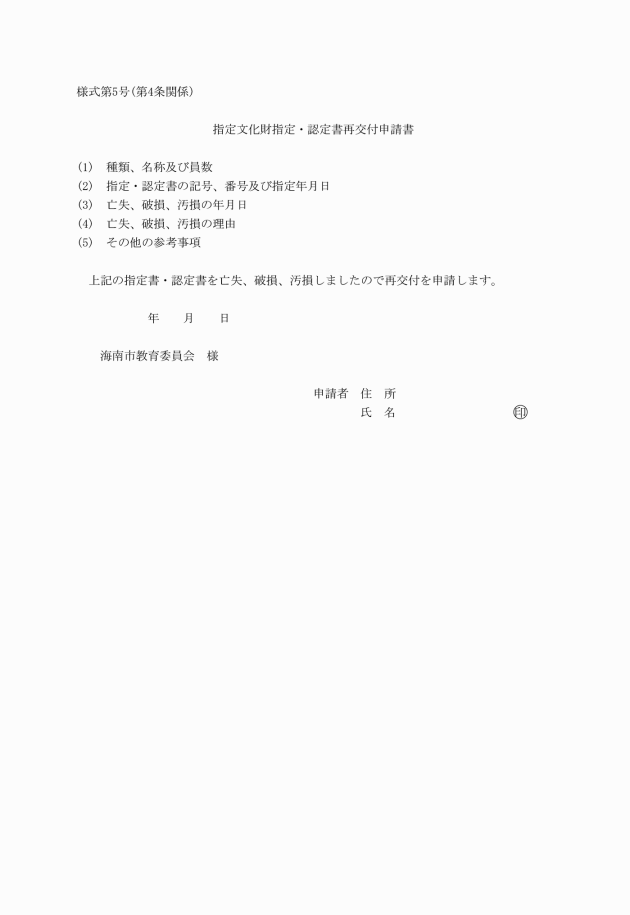 様式第5号(第4条関係)

指定文化財指定・認定書再交付申請書

(1)　種類、名称及び員数
(2)　指定・認定書の記号、番号及び指定年月日
(3)　亡失、破損、汚損の年月日
(4)　亡失、破損、汚損の理由
(5)　その他の参考事項

上記の指定書・認定書を亡失、破損、汚損しましたので再交付を申請します。

年　　月　　日

海南市教育委員会　様

申請者　住　所
氏　名　　　　　　　　㊞